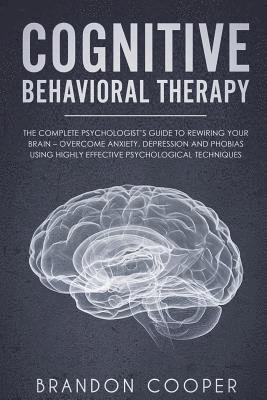 COGNITIVE
BEHAVIORAL THERAPY

THE COMPLETE PSYCHOLOGIST'S GUIDE TO REWIRING YOUR BRAIN – OVERCOME ANXIETY, DEPRESSION AND PHOBIAS USING HIGHLY EFFECTIVE PSYCHOLOGICAL TECHNIQUES

BRANDON COOPER